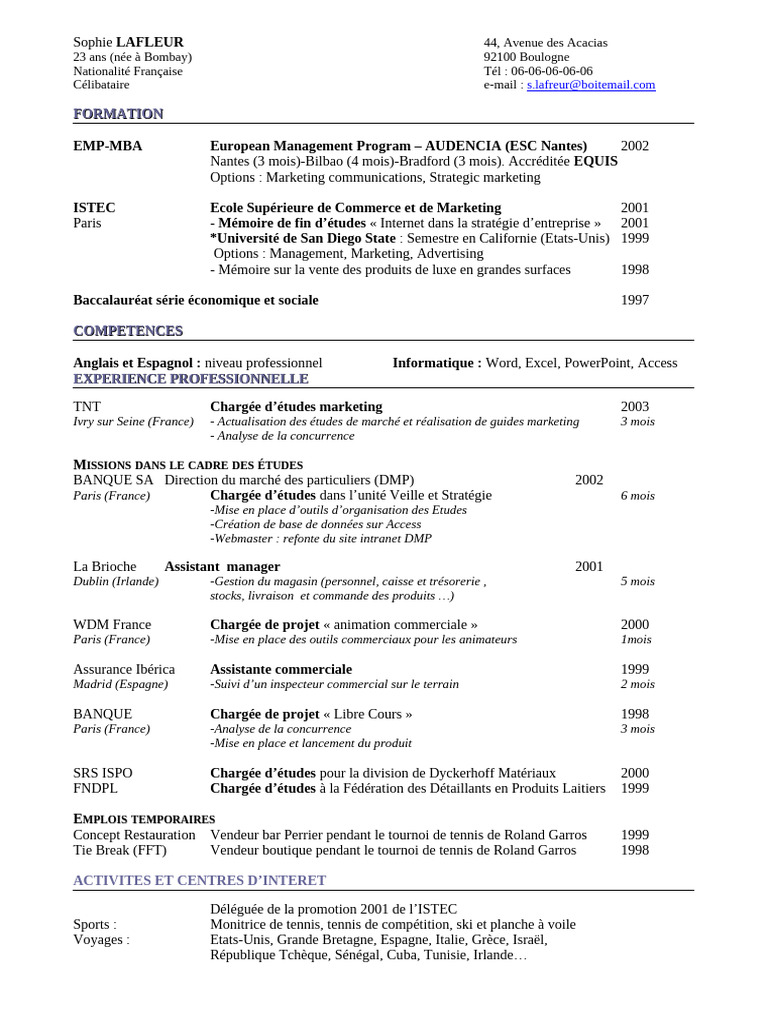 Sophie LAFLEUR
23 ans (née à Bombay)
Nationalité Française
Célibataire

44, Avenue des Acacias
92100 Boulogne
Tél : 06-06-06-06-06
e-mail : s.lafreur@boitemail.com

FORMATION

EMP-MBA European Management Program – AUDENCIA (ESC Nantes) 2002
Nantes (3 mois)-Bilbao (4 mois)-Bradford (3 mois). Accréditée EQUIS
Options : Marketing communications, Strategic marketing

ISTEC Ecole Supérieure de Commerce et de Marketing 2001
Paris - Mémoire de fin d'études « Internet dans la stratégie d'entreprise » 2001
*Université de San Diego State : Semestre en Californie (Etats-Unis) 1999
Options : Management, Marketing, Advertising
- Mémoire sur la vente des produits de luxe en grandes surfaces 1998

Baccalauréat série économique et sociale 1997

COMPETENCES

Anglais et Espagnol : niveau professionnel Informatique : Word, Excel, PowerPoint, Access

EXPERIENCE PROFESSIONNELLE

TNT Chargée d'études marketing 2003
Ivry sur Seine (France) - Actualisation des études de marché et réalisation de guides marketing 3 mois
- Analyse de la concurrence

MISSIONS DANS LE CADRE DES ÉTUDES
BANQUE SA Direction du marché des particuliers (DMP) 2002
Paris (France) Chargée d'études dans l'unité Veille et Stratégie 6 mois
-Mise en place d'outils d'organisation des Etudes
-Création de base de données sur Access
-Webmaster : refonte du site intranet DMP

La Brioche Assistant manager 2001
Dublin (Irlande) -Gestion du magasin (personnel, caisse et trésorerie , 5 mois
stocks, livraison et commande des produits …)

WDM France Chargée de projet « animation commerciale » 2000
Paris (France) -Mise en place des outils commerciaux pour les animateurs 1mois

Assurance Ibérica Assistante commerciale 1999
Madrid (Espagne) -Suivi d'un inspecteur commercial sur le terrain 2 mois

BANQUE Chargée de projet « Libre Cours » 1998
Paris (France) -Analyse de la concurrence 3 mois
-Mise en place et lancement du produit

SRS ISPO Chargée d'études pour la division de Dyckerhoff Matériaux 2000
FNDPL Chargée d'études à la Fédération des Détaillants en Produits Laitiers 1999

EMPLOIS TEMPORAIRES
Concept Restauration Vendeur bar Perrier pendant le tournoi de tennis de Roland Garros 1999
Tie Break (FFT) Vendeur boutique pendant le tournoi de tennis de Roland Garros 1998

ACTIVITES ET CENTRES D'INTERET

Déléguée de la promotion 2001 de l'ISTEC
Sports : Monitrice de tennis, tennis de compétition, ski et planche à voile
Voyages : Etats-Unis, Grande Bretagne, Espagne, Italie, Grèce, Israël, République Tchèque, Sénégal, Cuba, Tunisie, Irlande…